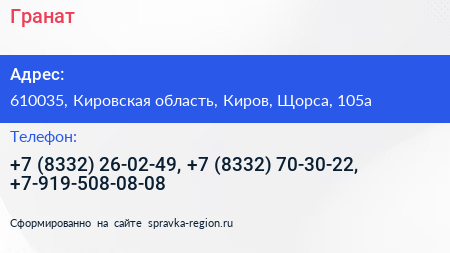 Гранат

Адрес:

610035, Кировская область, Киров, Щорса, 105а

Телефон:

+7 (8332) 26-02-49, +7 (8332) 70-30-22, +7-919-508-08-08

Сформированно на сайте spravka-region.ru